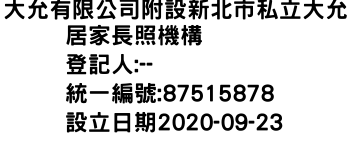 大允有限公司附設新北市私立大允居家長照機構
登記人:--
統一編號:87515878
設立日期2020-09-23